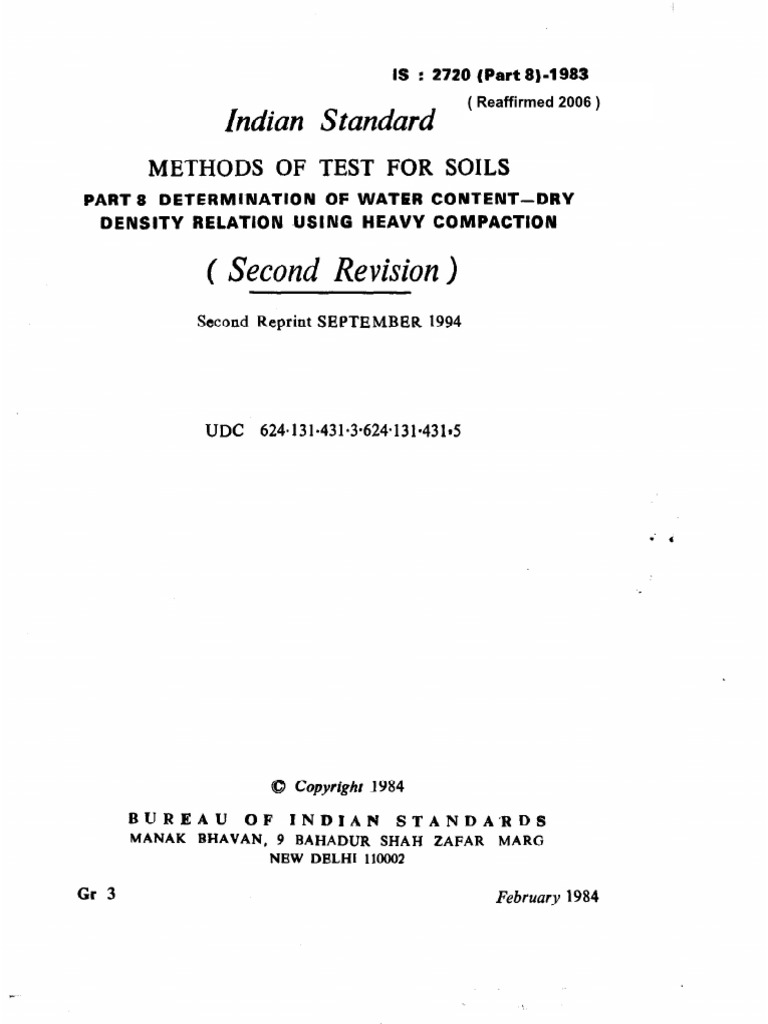 IS : 2720 (Part 8)-1983
( Reaffirmed 2006 )

Indian Standard

METHODS OF TEST FOR SOILS

PART 8 DETERMINATION OF WATER CONTENT—DRY DENSITY RELATION USING HEAVY COMPACTION

( Second Revision )

Second Reprint SEPTEMBER 1994

UDC 624·131·431·3·624·131·431·5

© Copyright 1984

BUREAU OF INDIAN STANDARDS
MANAK BHAVAN, 9 BAHADUR SHAH ZAFAR MARG
NEW DELHI 110002

Gr 3

February 1984